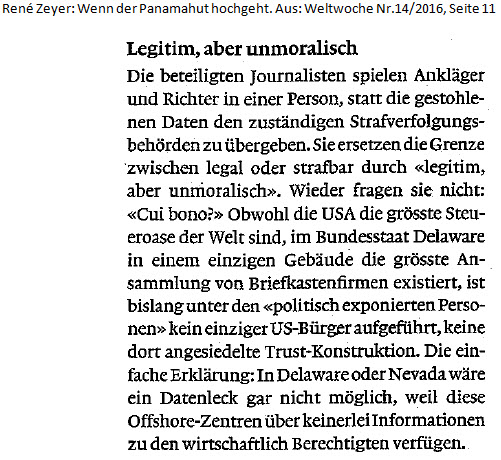 René Zeyer: Wenn der Panamahut hochgeht. Aus: Weltwoche Nr.14/2016, Seite 11

Legitim, aber unmoralisch

Die beteiligten Journalisten spielen Ankläger und Richter in einer Person, statt die gestohlenen Daten den zuständigen Strafverfolgungsbehörden zu übergeben. Sie ersetzen die Grenze zwischen legal oder strafbar durch «legitim, aber unmoralisch». Wieder fragen sie nicht: «Cui bono?» Obwohl die USA die grösste Steueroase der Welt sind, im Bundesstaat Delaware in einem einzigen Gebäude die grösste Ansammlung von Briefkastenfirmen existiert, ist bislang unter den «politisch exponierten Personen» kein einziger US-Bürger aufgeführt, keine dort angesiedelte Trust-Konstruktion. Die einfache Erklärung: In Delaware oder Nevada wäre ein Datenleck gar nicht möglich, weil diese Offshore-Zentren über keinerlei Informationen zu den wirtschaftlich Berechtigten verfügen.